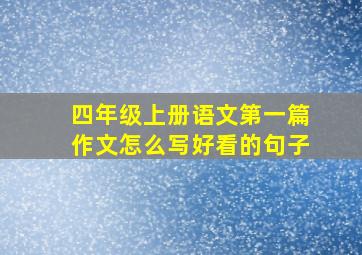 四年级上册语文第一篇作文怎么写好看的句子